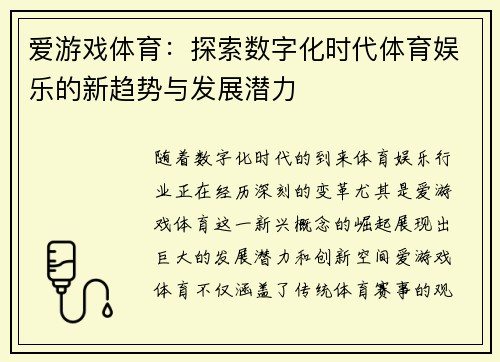 爱游戏体育：探索数字化时代体育娱乐的新趋势与发展潜力

随着数字化时代的到来体育娱乐行业正在经历深刻的变革尤其是爱游戏体育这一新兴概念的崛起展现出巨大的发展潜力和创新空间爱游戏体育不仅涵盖了传统体育赛事的观